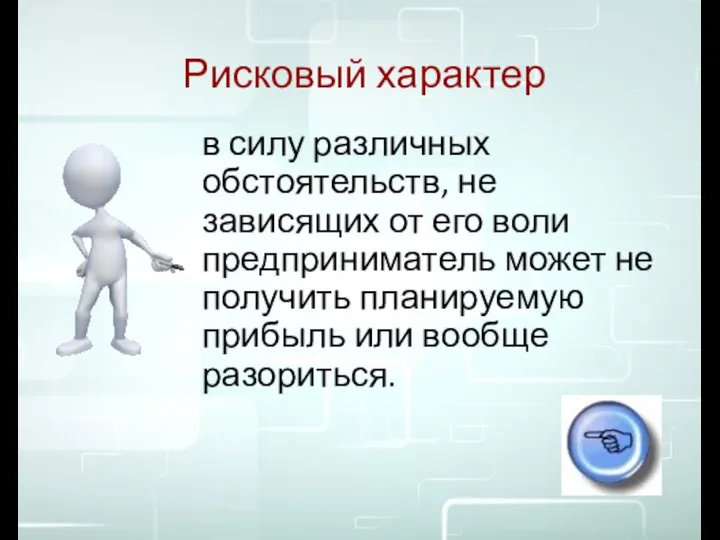 Рисковый характер

в силу различных обстоятельств, не зависящих от его воли предприниматель может не получить планируемую прибыль или вообще разориться.